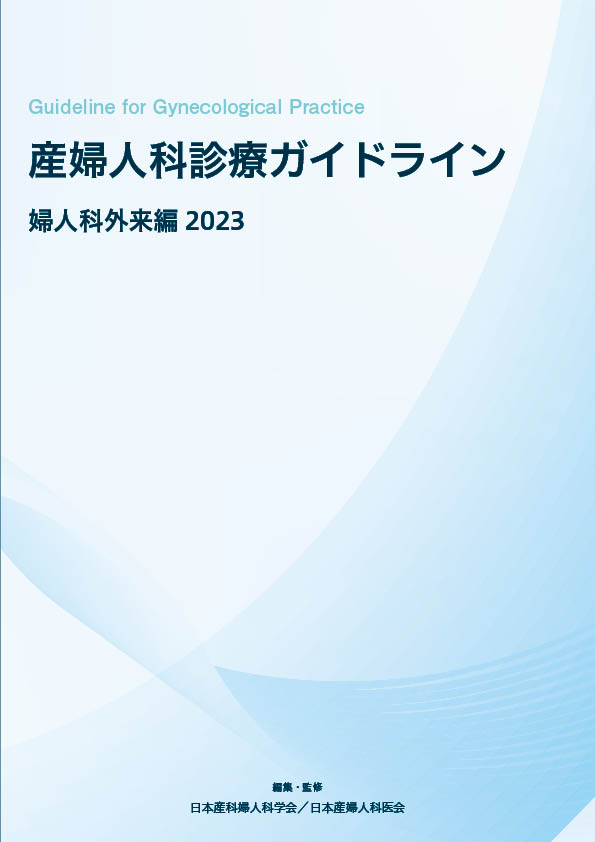 Guideline for Gynecological Practice

産婦人科診療ガイドライン

婦人科外来編 2023

編集・監修

日本産科婦人科学会／日本産婦人科医会